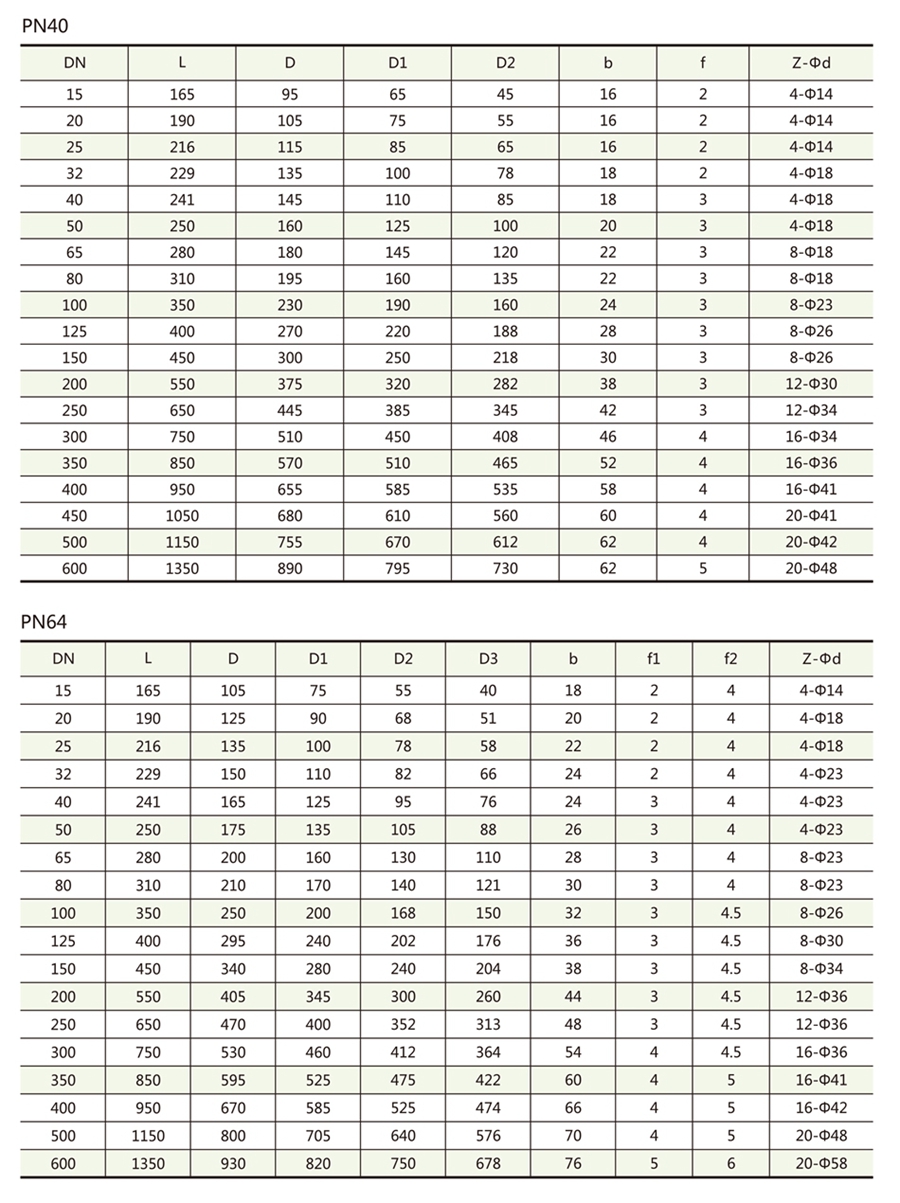 PN40

| DN | L | D | D1 | D2 | b | f | Z-Φd |
|---|---|---|---|---|---|---|---|
| 15 | 165 | 95 | 65 | 45 | 16 | 2 | 4-Φ14 |
| 20 | 190 | 105 | 75 | 55 | 16 | 2 | 4-Φ14 |
| 25 | 216 | 115 | 85 | 65 | 16 | 2 | 4-Φ14 |
| 32 | 229 | 135 | 100 | 78 | 18 | 2 | 4-Φ18 |
| 40 | 241 | 145 | 110 | 85 | 18 | 3 | 4-Φ18 |
| 50 | 250 | 160 | 125 | 100 | 20 | 3 | 4-Φ18 |
| 65 | 280 | 180 | 145 | 120 | 22 | 3 | 8-Φ18 |
| 80 | 310 | 195 | 160 | 135 | 22 | 3 | 8-Φ18 |
| 100 | 350 | 230 | 190 | 160 | 24 | 3 | 8-Φ23 |
| 125 | 400 | 270 | 220 | 188 | 28 | 3 | 8-Φ26 |
| 150 | 450 | 300 | 250 | 218 | 30 | 3 | 8-Φ26 |
| 200 | 550 | 375 | 320 | 282 | 38 | 3 | 12-Φ30 |
| 250 | 650 | 445 | 385 | 345 | 42 | 3 | 12-Φ34 |
| 300 | 750 | 510 | 450 | 408 | 46 | 4 | 16-Φ34 |
| 350 | 850 | 570 | 510 | 465 | 52 | 4 | 16-Φ36 |
| 400 | 950 | 655 | 585 | 535 | 58 | 4 | 16-Φ41 |
| 450 | 1050 | 680 | 610 | 560 | 60 | 4 | 20-Φ41 |
| 500 | 1150 | 755 | 670 | 612 | 62 | 4 | 20-Φ42 |
| 600 | 1350 | 890 | 795 | 730 | 62 | 5 | 20-Φ48 |

PN64

| DN | L | D | D1 | D2 | D3 | b | f1 | f2 | Z-Φd |
|---|---|---|---|---|---|---|---|---|---|
| 15 | 165 | 105 | 75 | 55 | 40 | 18 | 2 | 4 | 4-Φ14 |
| 20 | 190 | 125 | 90 | 68 | 51 | 20 | 2 | 4 | 4-Φ18 |
| 25 | 216 | 135 | 100 | 78 | 58 | 22 | 2 | 4 | 4-Φ18 |
| 32 | 229 | 150 | 110 | 82 | 66 | 24 | 2 | 4 | 4-Φ23 |
| 40 | 241 | 165 | 125 | 95 | 76 | 24 | 3 | 4 | 4-Φ23 |
| 50 | 250 | 175 | 135 | 105 | 88 | 26 | 3 | 4 | 4-Φ23 |
| 65 | 280 | 200 | 160 | 130 | 110 | 28 | 3 | 4 | 8-Φ23 |
| 80 | 310 | 210 | 170 | 140 | 121 | 30 | 3 | 4 | 8-Φ23 |
| 100 | 350 | 250 | 200 | 168 | 150 | 32 | 3 | 4.5 | 8-Φ26 |
| 125 | 400 | 295 | 240 | 202 | 176 | 36 | 3 | 4.5 | 8-Φ30 |
| 150 | 450 | 340 | 280 | 240 | 204 | 38 | 3 | 4.5 | 8-Φ34 |
| 200 | 550 | 405 | 345 | 300 | 260 | 44 | 3 | 4.5 | 12-Φ36 |
| 250 | 650 | 470 | 400 | 352 | 313 | 48 | 3 | 4.5 | 12-Φ36 |
| 300 | 750 | 530 | 460 | 412 | 364 | 54 | 4 | 4.5 | 16-Φ36 |
| 350 | 850 | 595 | 525 | 475 | 422 | 60 | 4 | 5 | 16-Φ41 |
| 400 | 950 | 670 | 585 | 525 | 474 | 66 | 4 | 5 | 16-Φ42 |
| 500 | 1150 | 800 | 705 | 640 | 576 | 70 | 4 | 5 | 20-Φ48 |
| 600 | 1350 | 930 | 820 | 750 | 678 | 76 | 5 | 6 | 20-Φ58 |